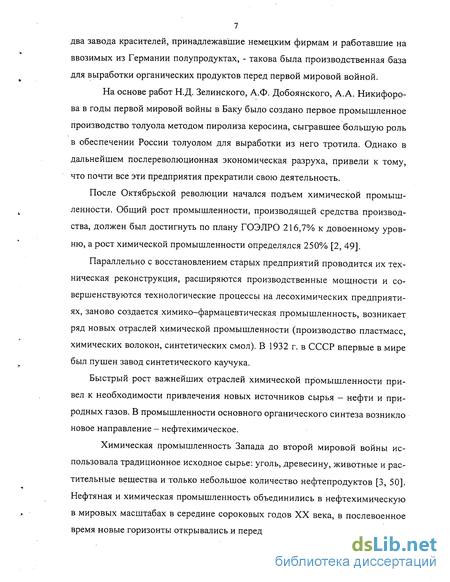 7

два завода красителей, принадлежавшие немецким фирмам и работавшие на ввозимых из Германии полупродуктах, - такова была производственная база для выработки органических продуктов перед первой мировой войной.

На основе работ Н.Д. Зелинского, А.Ф. Добоянского, А.А. Никифорова в годы первой мировой войны в Баку было создано первое промышленное производство толуола методом пиролиза керосина, сыгравшее большую роль в обеспечении России толуолом для выработки из него тротила. Однако в дальнейшем послереволюционная экономическая разруха, привели к тому, что почти все эти предприятия прекратили свою деятельность.

После Октябрьской революции начался подъем химической промышленности. Общий рост промышленности, производящей средства производства, должен был достигнуть по плану ГОЭЛРО 216,7% к довоенному уровню, а рост химической промышленности определялся 250% [2, 49].

Параллельно с восстановлением старых предприятий проводится их техническая реконструкция, расширяются производственные мощности и совершенствуются технологические процессы на лесохимических предприятиях, заново создается химико–фармацевтическая промышленность, возникает ряд новых отраслей химической промышленности (производство пластмасс, химических волокон, синтетических смол). В 1932 г. в СССР впервые в мире был пущен завод синтетического каучука.

Быстрый рост важнейших отраслей химической промышленности привел к необходимости привлечения новых источников сырья – нефти и природных газов. В промышленности основного органического синтеза возникло новое направление – нефтехимическое.

Химическая промышленность Запада до второй мировой войны использовала традиционное исходное сырье: уголь, древесину, животные и растительные вещества и только небольшое количество нефтепродуктов [3, 50]. Нефтяная и химическая промышленность объединились в нефтехимическую в мировых масштабах в середине сороковых годов XX века, в послевоенное время новые горизонты открывались и перед

dsLib.net
библиотека диссертаций